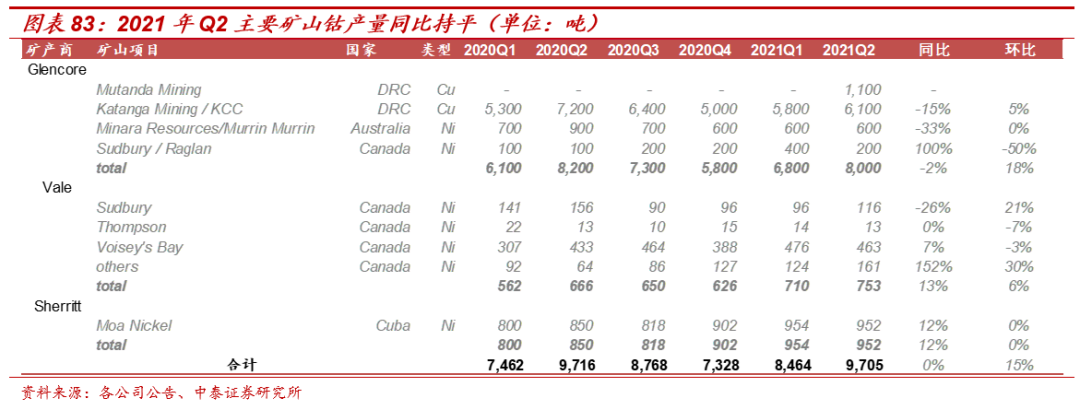 图表 83：2021 年 Q2 主要矿山钴产量同比持平（单位：吨）

| 矿产商 | 矿山项目 | 国家 | 类型 | 2020Q1 | 2020Q2 | 2020Q3 | 2020Q4 | 2021Q1 | 2021Q2 | 同比 | 环比 |
|---|---|---|---|---|---|---|---|---|---|---|---|
| Glencore | | | | | | | | | | | |
| | Mutanda Mining | DRC | Cu | - | - | - | - | - | 1,100 | - | |
| | Katanga Mining / KCC | DRC | Cu | 5,300 | 7,200 | 6,400 | 5,000 | 5,800 | 6,100 | -15% | 5% |
| | Minara Resources/Murrin Murrin | Australia | Ni | 700 | 900 | 700 | 600 | 600 | 600 | -33% | 0% |
| | Sudbury / Raglan | Canada | Ni | 100 | 100 | 200 | 200 | 400 | 200 | 100% | -50% |
| | total | | | 6,100 | 8,200 | 7,300 | 5,800 | 6,800 | 8,000 | -2% | 18% |
| Vale | | | | | | | | | | | |
| | Sudbury | Canada | Ni | 141 | 156 | 90 | 96 | 96 | 116 | -26% | 21% |
| | Thompson | Canada | Ni | 22 | 13 | 10 | 15 | 14 | 13 | 0% | -7% |
| | Voisey's Bay | Canada | Ni | 307 | 433 | 464 | 388 | 476 | 463 | 7% | -3% |
| | others | Canada | Ni | 92 | 64 | 86 | 127 | 124 | 161 | 152% | 30% |
| | total | | | 562 | 666 | 650 | 626 | 710 | 753 | 13% | 6% |
| Sherritt | | | | | | | | | | | |
| | Moa Nickel | Cuba | Ni | 800 | 850 | 818 | 902 | 954 | 952 | 12% | 0% |
| | total | | | 800 | 850 | 818 | 902 | 954 | 952 | 12% | 0% |
| | 合计 | | | 7,462 | 9,716 | 8,768 | 7,328 | 8,464 | 9,705 | 0% | 15% |

资料来源：各公司公告、中泰证券研究所